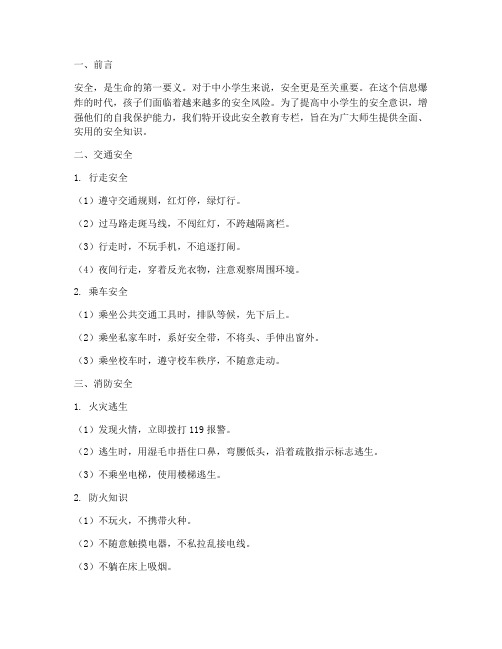 一、前言

安全，是生命的第一要义。对于中小学生来说，安全更是至关重要。在这个信息爆炸的时代，孩子们面临着越来越多的安全风险。为了提高中小学生的安全意识，增强他们的自我保护能力，我们特开设此安全教育专栏，旨在为广大师生提供全面、实用的安全知识。

二、交通安全

1. 行走安全

（1）遵守交通规则，红灯停，绿灯行。

（2）过马路走斑马线，不闯红灯，不跨越隔离栏。

（3）行走时，不玩手机，不追逐打闹。

（4）夜间行走，穿着反光衣物，注意观察周围环境。

2. 乘车安全

（1）乘坐公共交通工具时，排队等候，先下后上。

（2）乘坐私家车时，系好安全带，不将头、手伸出窗外。

（3）乘坐校车时，遵守校车秩序，不随意走动。

三、消防安全

1. 火灾逃生

（1）发现火情，立即拨打 119 报警。

（2）逃生时，用湿毛巾捂住口鼻，弯腰低头，沿着疏散指示标志逃生。

（3）不乘坐电梯，使用楼梯逃生。

2. 防火知识

（1）不玩火，不携带火种。

（2）不随意触摸电器，不私拉乱接电线。

（3）不躺在床上吸烟。